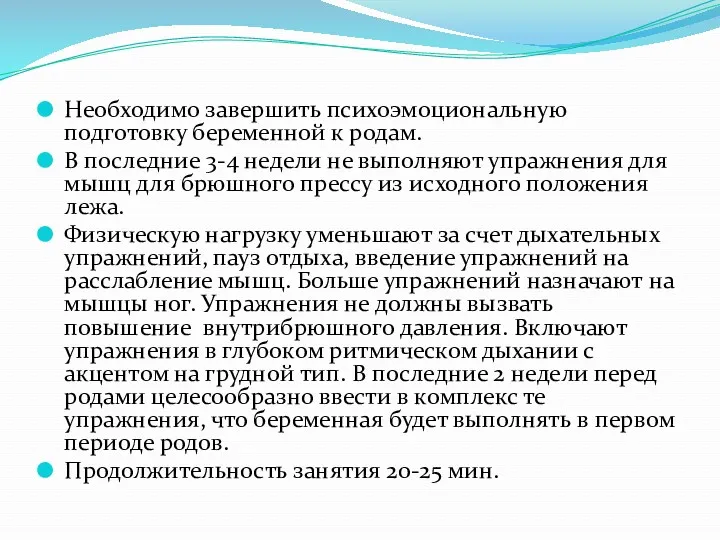 Необходимо завершить психоэмоциональную подготовку беременной к родам.

В последние 3-4 недели не выполняют упражнения для мышц для брюшного прессу из исходного положения лежа.

Физическую нагрузку уменьшают за счет дыхательных упражнений, пауз отдыха, введение упражнений на расслабление мышц. Больше упражнений назначают на мышцы ног. Упражнения не должны вызвать повышение внутрибрюшного давления. Включают упражнения в глубоком ритмическом дыхании с акцентом на грудной тип. В последние 2 недели перед родами целесообразно ввести в комплекс те упражнения, что беременная будет выполнять в первом периоде родов.

Продолжительность занятия 20-25 мин.